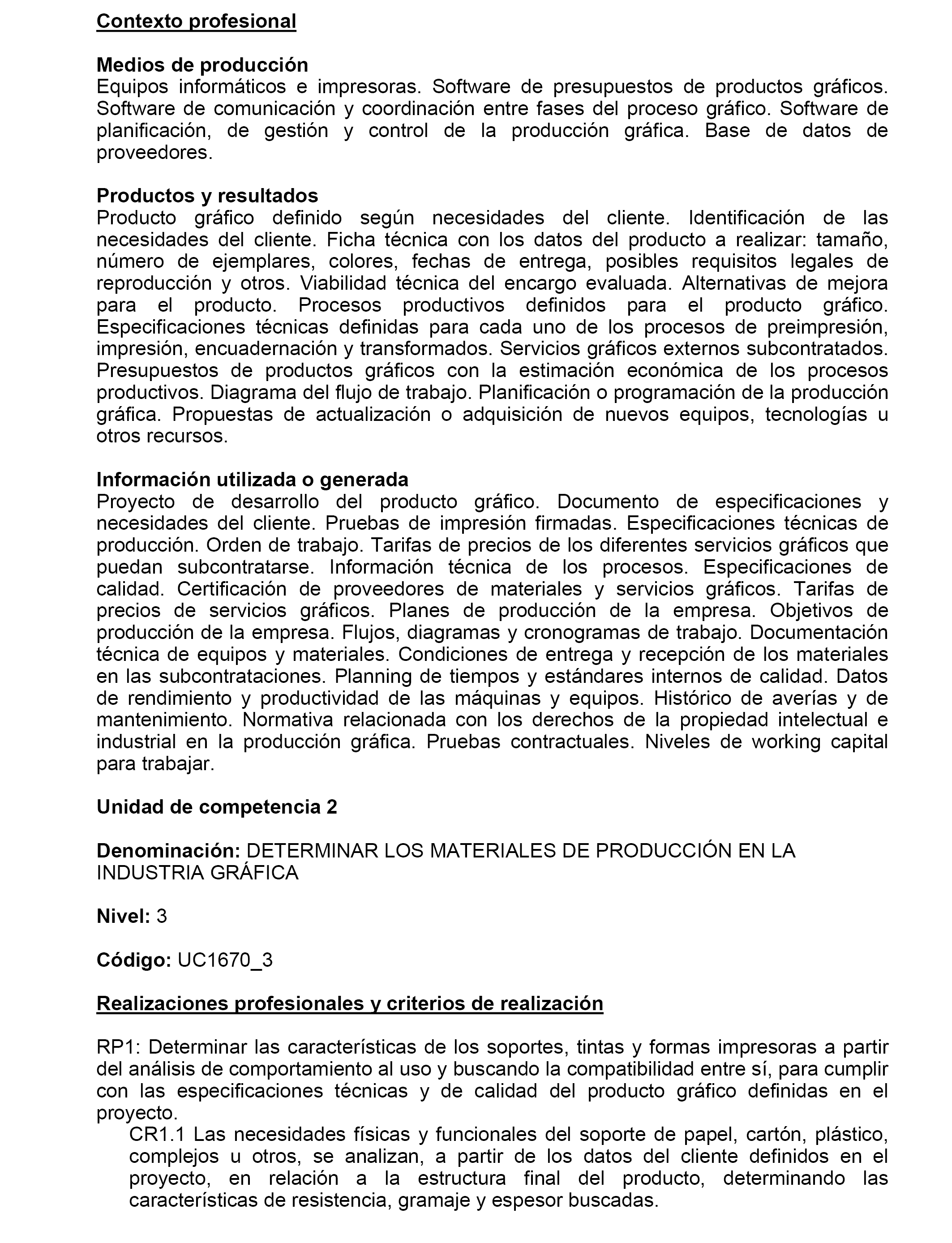 Contexto profesional

Medios de producción
Equipos informáticos e impresoras. Software de presupuestos de productos gráficos. Software de comunicación y coordinación entre fases del proceso gráfico. Software de planificación, de gestión y control de la producción gráfica. Base de datos de proveedores.

Productos y resultados
Producto gráfico definido según necesidades del cliente. Identificación de las necesidades del cliente. Ficha técnica con los datos del producto a realizar: tamaño, número de ejemplares, colores, fechas de entrega, posibles requisitos legales de reproducción y otros. Viabilidad técnica del encargo evaluada. Alternativas de mejora para el producto. Procesos productivos definidos para el producto gráfico. Especificaciones técnicas definidas para cada uno de los procesos de preimpresión, impresión, encuadernación y transformados. Servicios gráficos externos subcontratados. Presupuestos de productos gráficos con la estimación económica de los procesos productivos. Diagrama del flujo de trabajo. Planificación o programación de la producción gráfica. Propuestas de actualización o adquisición de nuevos equipos, tecnologías u otros recursos.

Información utilizada o generada
Proyecto de desarrollo del producto gráfico. Documento de especificaciones y necesidades del cliente. Pruebas de impresión firmadas. Especificaciones técnicas de producción. Orden de trabajo. Tarifas de precios de los diferentes servicios gráficos que puedan subcontratarse. Información técnica de los procesos. Especificaciones de calidad. Certificación de proveedores de materiales y servicios gráficos. Tarifas de precios de servicios gráficos. Planes de producción de la empresa. Objetivos de producción de la empresa. Flujos, diagramas y cronogramas de trabajo. Documentación técnica de equipos y materiales. Condiciones de entrega y recepción de los materiales en las subcontrataciones. Planning de tiempos y estándares internos de calidad. Datos de rendimiento y productividad de las máquinas y equipos. Histórico de averías y de mantenimiento. Normativa relacionada con los derechos de la propiedad intelectual e industrial en la producción gráfica. Pruebas contractuales. Niveles de working capital para trabajar.

Unidad de competencia 2

Denominación: DETERMINAR LOS MATERIALES DE PRODUCCIÓN EN LA INDUSTRIA GRÁFICA

Nivel: 3

Código: UC1670_3

Realizaciones profesionales y criterios de realización

RP1: Determinar las características de los soportes, tintas y formas impresoras a partir del análisis de comportamiento al uso y buscando la compatibilidad entre sí, para cumplir con las especificaciones técnicas y de calidad del producto gráfico definidas en el proyecto.
CR1.1 Las necesidades físicas y funcionales del soporte de papel, cartón, plástico, complejos u otros, se analizan, a partir de los datos del cliente definidos en el proyecto, en relación a la estructura final del producto, determinando las características de resistencia, gramaje y espesor buscadas.